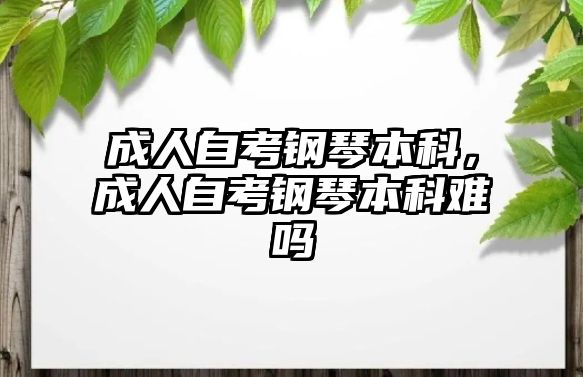 成人自考钢琴本科，成人自考钢琴本科难吗